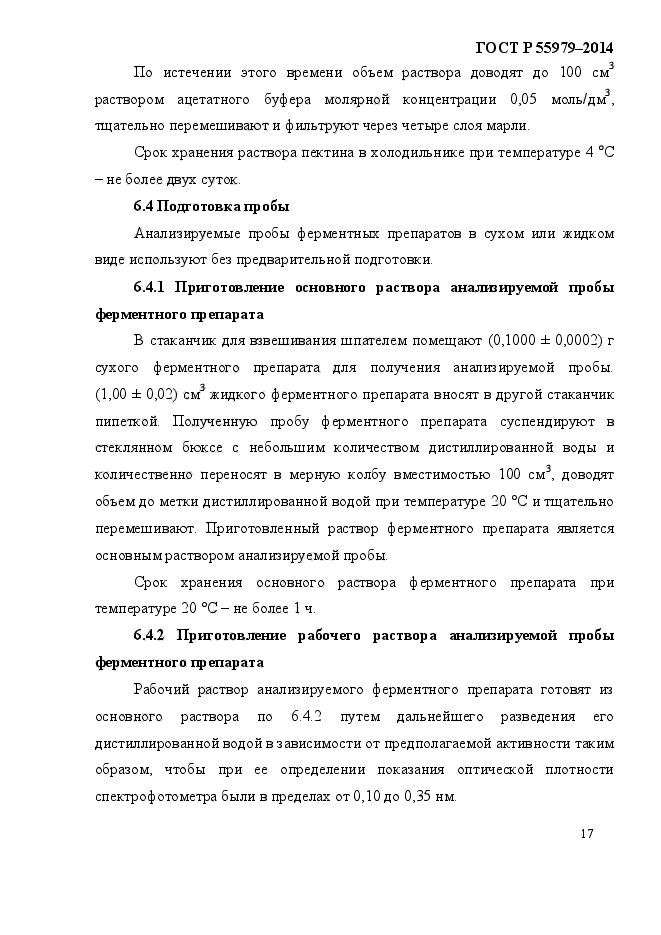 ГОСТ Р 55979–2014

По истечении этого времени объем раствора доводят до 100 см$^3$ раствором ацетатного буфера молярной концентрации 0,05 моль/дм$^3$, тщательно перемешивают и фильтруют через четыре слоя марли.

Срок хранения раствора пектина в холодильнике при температуре 4 °С – не более двух суток.

6.4 Подготовка пробы

Анализируемые пробы ферментных препаратов в сухом или жидком виде используют без предварительной подготовки.

6.4.1 Приготовление основного раствора анализируемой пробы ферментного препарата

В стаканчик для взвешивания шпателем помещают (0,1000 ± 0,0002) г сухого ферментного препарата для получения анализируемой пробы. (1,00 ± 0,02) см$^3$ жидкого ферментного препарата вносят в другой стаканчик пипеткой. Полученную пробу ферментного препарата суспендируют в стеклянном бюксе с небольшим количеством дистиллированной воды и количественно переносят в мерную колбу вместимостью 100 см$^3$, доводят объем до метки дистиллированной водой при температуре 20 °С и тщательно перемешивают. Приготовленный раствор ферментного препарата является основным раствором анализируемой пробы.

Срок хранения основного раствора ферментного препарата при температуре 20 °С – не более 1 ч.

6.4.2 Приготовление рабочего раствора анализируемой пробы ферментного препарата

Рабочий раствор анализируемого ферментного препарата готовят из основного раствора по 6.4.2 путем дальнейшего разведения его дистиллированной водой в зависимости от предполагаемой активности таким образом, чтобы при ее определении показания оптической плотности спектрофотометра были в пределах от 0,10 до 0,35 нм.

17